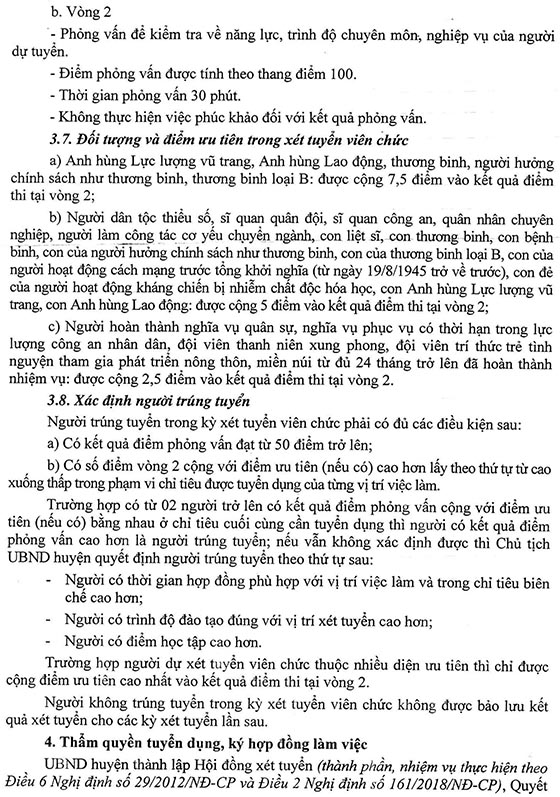 b. Vòng 2

- Phỏng vấn để kiểm tra về năng lực, trình độ chuyên môn, nghiệp vụ của người dự tuyển.

- Điểm phỏng vấn được tính theo thang điểm 100.

- Thời gian phỏng vấn 30 phút.

- Không thực hiện việc phúc khảo đối với kết quả phỏng vấn.

3.7. Đối tượng và điểm ưu tiên trong xét tuyển viên chức

a) Anh hùng Lực lượng vũ trang, Anh hùng Lao động, thương binh, người hưởng chính sách như thương binh, thương binh loại B: được cộng 7,5 điểm vào kết quả điểm thi tại vòng 2;

b) Người dân tộc thiểu số, sĩ quan quân đội, sĩ quan công an, quân nhân chuyên nghiệp, người làm công tác cơ yếu chuyển ngành, con liệt sĩ, con thương binh, con bệnh binh, con của người hưởng chính sách như thương binh, con của thương binh loại B, con của người hoạt động cách mạng trước tổng khởi nghĩa (từ ngày 19/8/1945 trở về trước), con đẻ của người hoạt động kháng chiến bị nhiễm chất độc hóa học, con Anh hùng Lực lượng vũ trang, con Anh hùng Lao động: được cộng 5 điểm vào kết quả điểm thi tại vòng 2;

c) Người hoàn thành nghĩa vụ quân sự, nghĩa vụ phục vụ có thời hạn trong lực lượng công an nhân dân, đội viên thanh niên xung phong, đội viên trí thức trẻ tình nguyện tham gia phát triển nông thôn, miền núi từ đủ 24 tháng trở lên đã hoàn thành nhiệm vụ: được cộng 2,5 điểm vào kết quả điểm thi tại vòng 2.

3.8. Xác định người trúng tuyển

Người trúng tuyển trong kỳ xét tuyển viên chức phải có đủ các điều kiện sau:

a) Có kết quả điểm phỏng vấn đạt từ 50 điểm trở lên;

b) Có số điểm vòng 2 cộng với điểm ưu tiên (nếu có) cao hơn lấy theo thứ tự từ cao xuống thấp trong phạm vi chỉ tiêu được tuyển dụng của từng vị trí việc làm.

Trường hợp có từ 02 người trở lên có kết quả điểm phỏng vấn cộng với điểm ưu tiên (nếu có) bằng nhau ở chỉ tiêu cuối cùng cần tuyển dụng thì người có kết quả điểm phỏng vấn cao hơn là người trúng tuyển; nếu vẫn không xác định được thì Chủ tịch UBND huyện quyết định người trúng tuyển theo thứ tự sau:

- Người có thời gian hợp đồng phù hợp với vị trí việc làm và trong chỉ tiêu biên chế cao hơn;

- Người có trình độ đào tạo đúng với vị trí xét tuyển cao hơn;

- Người có điểm học tập cao hơn.

Trường hợp người dự xét tuyển viên chức thuộc nhiều diện ưu tiên thì chỉ được cộng điểm ưu tiên cao nhất vào kết quả điểm thi tại vòng 2.

Người không trúng tuyển trong kỳ xét tuyển viên chức không được bảo lưu kết quả xét tuyển cho các kỳ xét tuyển lần sau.

4. Thẩm quyền tuyển dụng, ký hợp đồng làm việc

UBND huyện thành lập Hội đồng xét tuyển (thành phần, nhiệm vụ thực hiện theo Điều 6 Nghị định số 29/2012/NĐ-CP và Điều 2 Nghị định số 161/2018/NĐ-CP), Quyết